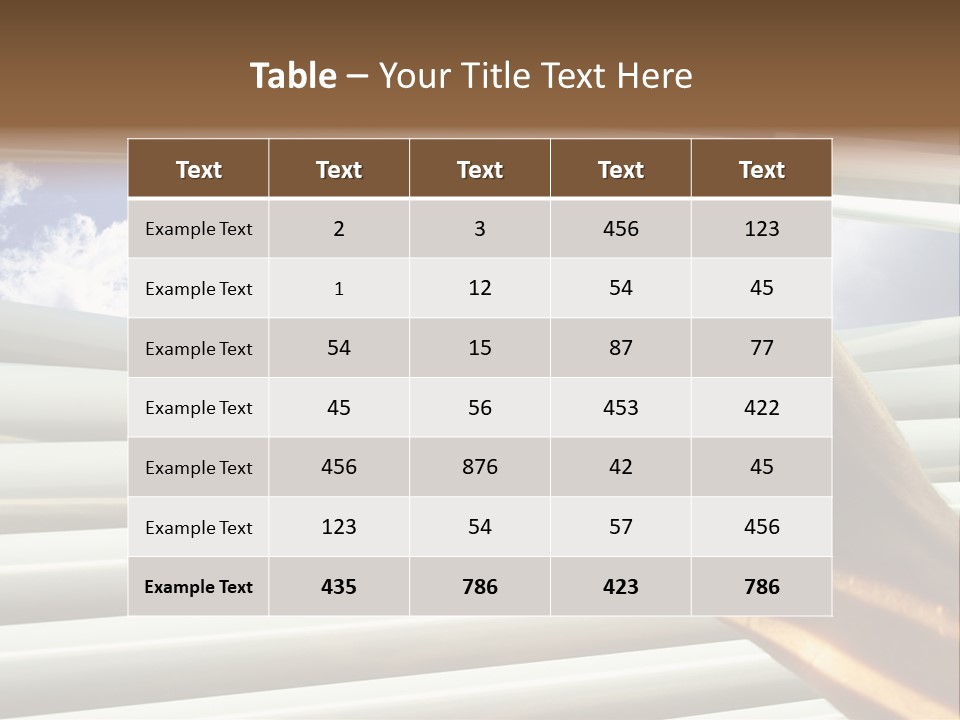 Table – Your Title Text Here

| Text | Text | Text | Text | Text |
|---|---|---|---|---|
| Example Text | 2 | 3 | 456 | 123 |
| Example Text | 1 | 12 | 54 | 45 |
| Example Text | 54 | 15 | 87 | 77 |
| Example Text | 45 | 56 | 453 | 422 |
| Example Text | 456 | 876 | 42 | 45 |
| Example Text | 123 | 54 | 57 | 456 |
| Example Text | 435 | 786 | 423 | 786 |